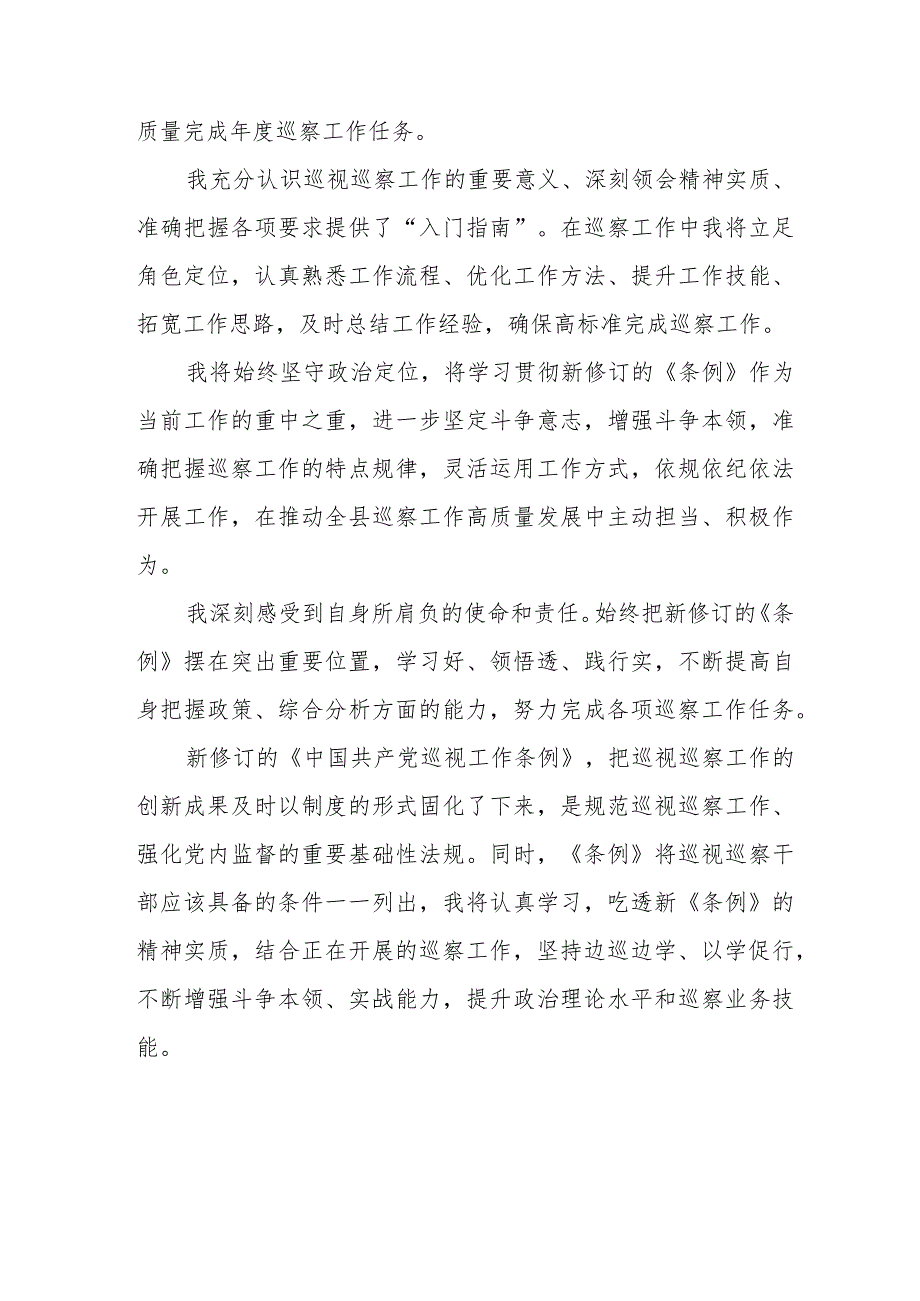 质量完成年度巡察工作任务。

我充分认识巡视巡察工作的重要意义、深刻领会精神实质、准确把握各项要求提供了“入门指南”。在巡察工作中我将立足角色定位，认真熟悉工作流程、优化工作方法、提升工作技能、拓宽工作思路，及时总结工作经验，确保高标准完成巡察工作。

我将始终坚守政治定位，将学习贯彻新修订的《条例》作为当前工作的重中之重，进一步坚定斗争意志，增强斗争本领，准确把握巡察工作的特点规律，灵活运用工作方式，依规依纪依法开展工作，在推动全县巡察工作高质量发展中主动担当、积极作为。

我深刻感受到自身所肩负的使命和责任。始终把新修订的《条例》摆在突出重要位置，学习好、领悟透、践行实，不断提高自身把握政策、综合分析方面的能力，努力完成各项巡察工作任务。

新修订的《中国共产党巡视工作条例》，把巡视巡察工作的创新成果及时以制度的形式固化了下来，是规范巡视巡察工作、强化党内监督的重要基础性法规。同时，《条例》将巡视巡察干部应该具备的条件一一列出，我将认真学习，吃透新《条例》的精神实质，结合正在开展的巡察工作，坚持边巡边学、以学促行，不断增强斗争本领、实战能力，提升政治理论水平和巡察业务技能。